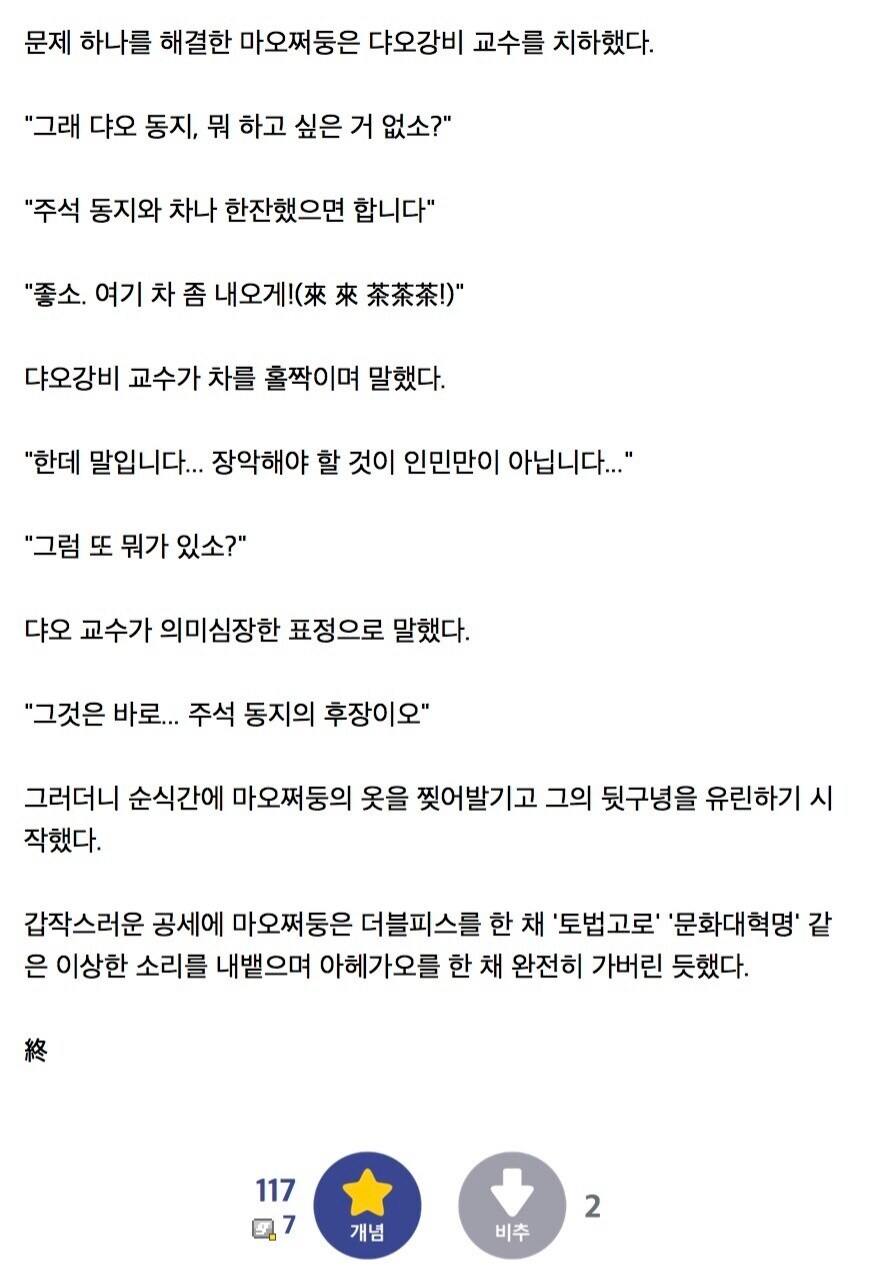 문제 하나를 해결한 마오쩌둥은 댜오강비 교수를 치하했다.

"그래 댜오 동지, 뭐 하고 싶은 거 없소?"

"주석 동지와 차나 한잔했으면 합니다"

"좋소. 여기 차 좀 내오게!(來 來 茶茶茶!)"

댜오강비 교수가 차를 홀짝이며 말했다.

"한데 말입니다... 장악해야 할 것이 인민만이 아닙니다..."

"그럼 또 뭐가 있소?"

댜오 교수가 의미심장한 표정으로 말했다.

"그것은 바로... 주석 동지의 후장이오"

그러더니 순식간에 마오쩌둥의 옷을 찢어발기고 그의 뒷구녕을 유린하기 시작했다.

갑작스러운 공세에 마오쩌둥은 더블피스를 한 채 '토법고로' '문화대혁명' 같은 이상한 소리를 내뱉으며 아헤가오를 한 채 완전히 가버린 듯했다.

終

117
7
개념
비추
2